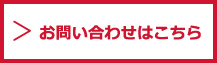 > お問い合わせはこちら